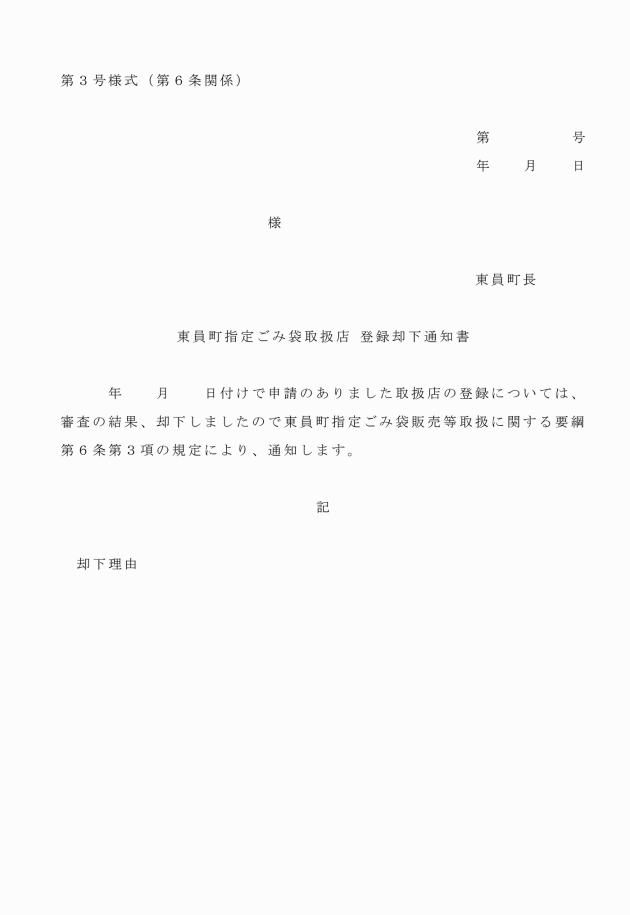 第３号様式（第６条関係）

第　　　　号
年　　月　　日

様

東員町長

東員町指定ごみ袋取扱店 登録却下通知書

年　　月　　日付けで申請のありました取扱店の登録については、審査の結果、却下しましたので東員町指定ごみ袋販売等取扱に関する要綱第６条第３項の規定により、通知します。

記

却下理由